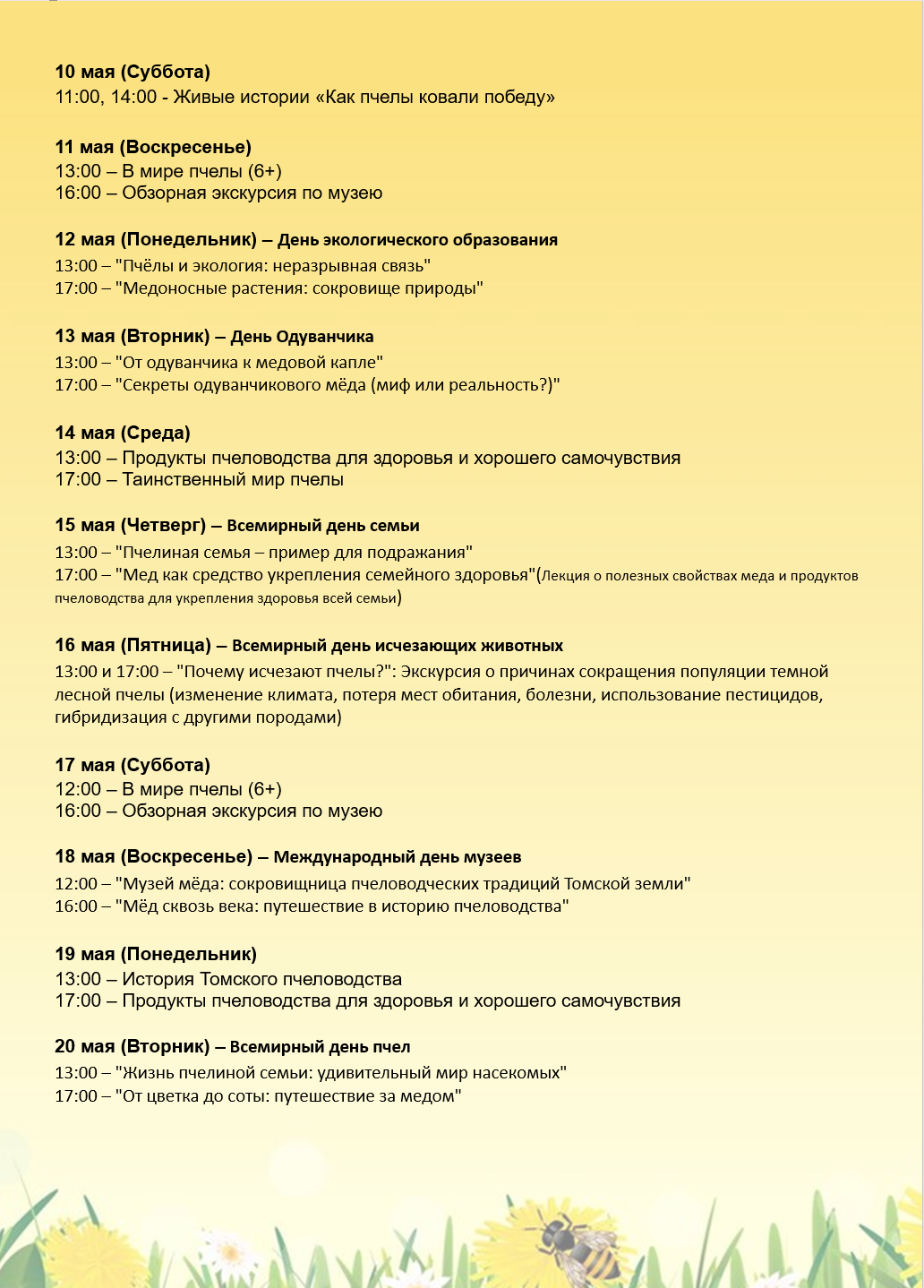 10 мая (Суббота)
11:00, 14:00 - Живые истории «Как пчелы ковали победу»

11 мая (Воскресенье)
13:00 – В мире пчелы (6+)
16:00 – Обзорная экскурсия по музею

12 мая (Понедельник) – День экологического образования
13:00 – "Пчёлы и экология: неразрывная связь"
17:00 – "Медоносные растения: сокровище природы"

13 мая (Вторник) – День Одуванчика
13:00 – "От одуванчика к медовой капле"
17:00 – "Секреты одуванчикового мёда (миф или реальность?)"

14 мая (Среда)
13:00 – Продукты пчеловодства для здоровья и хорошего самочувствия
17:00 – Таинственный мир пчелы

15 мая (Четверг) – Всемирный день семьи
13:00 – "Пчелиная семья – пример для подражания"
17:00 – "Мед как средство укрепления семейного здоровья"(Лекция о полезных свойствах меда и продуктов пчеловодства для укрепления здоровья всей семьи)

16 мая (Пятница) – Всемирный день исчезающих животных
13:00 и 17:00 – "Почему исчезают пчелы?": Экскурсия о причинах сокращения популяции темной лесной пчелы (изменение климата, потеря мест обитания, болезни, использование пестицидов, гибридизация с другими породами)

17 мая (Суббота)
12:00 – В мире пчелы (6+)
16:00 – Обзорная экскурсия по музею

18 мая (Воскресенье) – Международный день музеев
12:00 – "Музей мёда: сокровищница пчеловодческих традиций Томской земли"
16:00 – "Мёд сквозь века: путешествие в историю пчеловодства"

19 мая (Понедельник)
13:00 – История Томского пчеловодства
17:00 – Продукты пчеловодства для здоровья и хорошего самочувствия

20 мая (Вторник) – Всемирный день пчел
13:00 – "Жизнь пчелиной семьи: удивительный мир насекомых"
17:00 – "От цветка до соты: путешествие за медом"